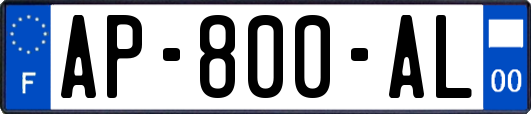 F
AP-800-AL
00